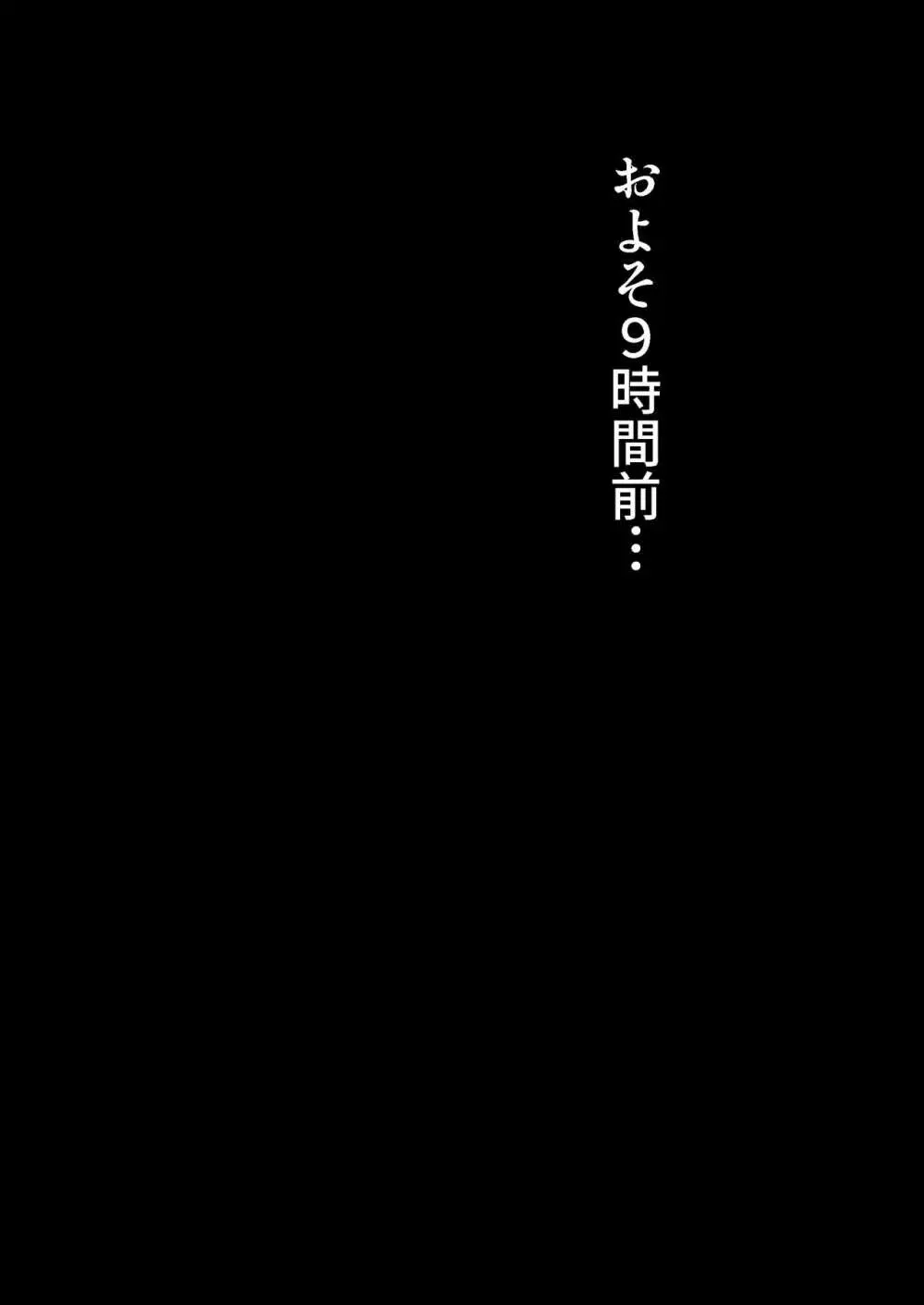 およそ9時間前…